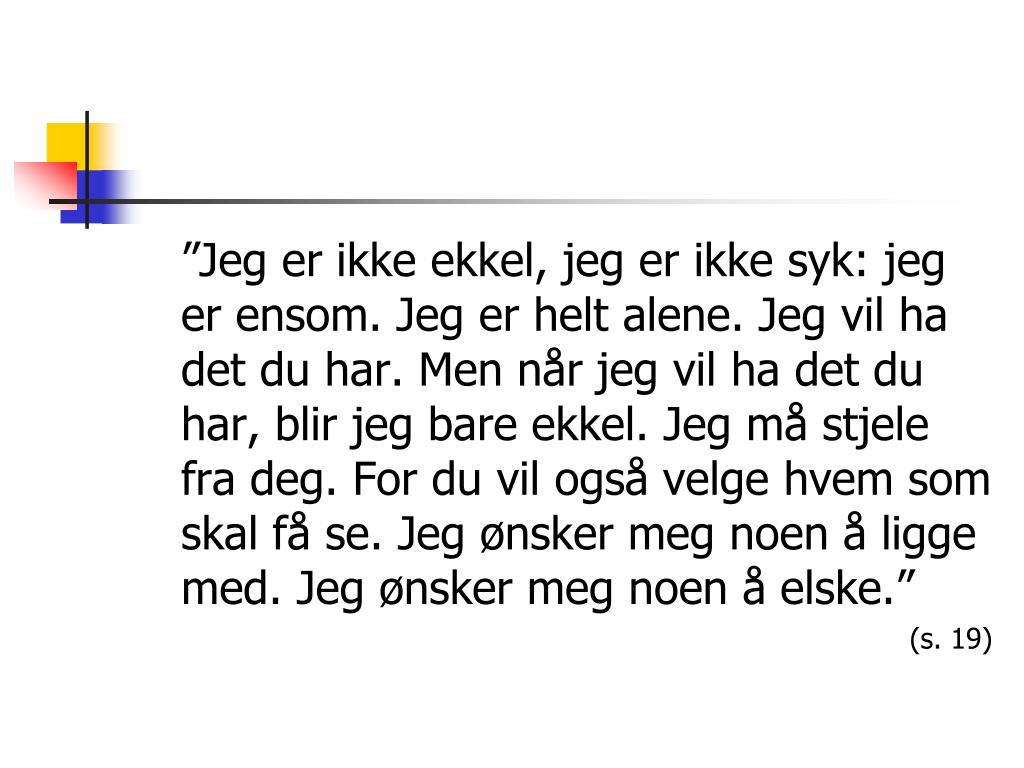 "Jeg er ikke ekkel, jeg er ikke syk: jeg er ensom. Jeg er helt alene. Jeg vil ha det du har. Men når jeg vil ha det du har, blir jeg bare ekkel. Jeg må stjele fra deg. For du vil også velge hvem som skal få se. Jeg ønsker meg noen å ligge med. Jeg ønsker meg noen å elske."

(s. 19)